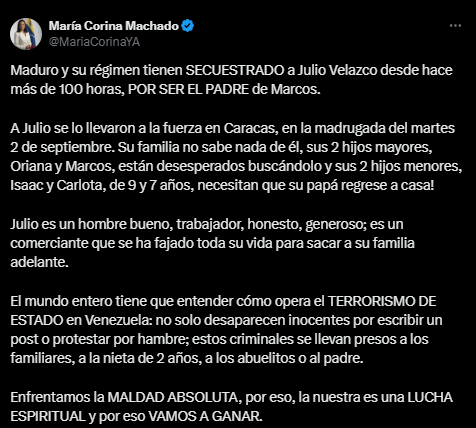 María Corina Machado
@MariaCorinaYA

Maduro y su régimen tienen SECUESTRADO a Julio Velazco desde hace más de 100 horas, POR SER EL PADRE de Marcos.

A Julio se lo llevaron a la fuerza en Caracas, en la madrugada del martes 2 de septiembre. Su familia no sabe nada de él, sus 2 hijos mayores, Oriana y Marcos, están desesperados buscándolo y sus 2 hijos menores, Isaac y Carlota, de 9 y 7 años, necesitan que su papá regrese a casa!

Julio es un hombre bueno, trabajador, honesto, generoso; es un comerciante que se ha fajado toda su vida para sacar a su familia adelante.

El mundo entero tiene que entender cómo opera el TERRORISMO DE ESTADO en Venezuela: no solo desaparecen inocentes por escribir un post o protestar por hambre; estos criminales se llevan presos a los familiares, a la nieta de 2 años, a los abuelitos o al padre.

Enfrentamos la MALDAD ABSOLUTA, por eso, la nuestra es una LUCHA ESPIRITUAL y por eso VAMOS A GANAR.